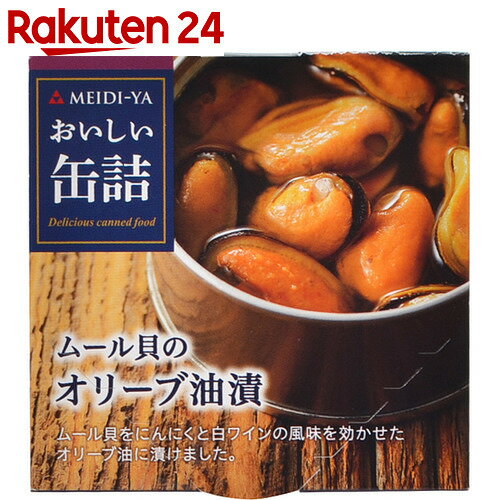 Rakuten 24

MEIDI-YA
おいしい
缶詰
Delicious canned food

ムール貝の
オリーブ油漬

ムール貝をにんにくと白ワインの風味を効かせたオリーブ油に漬けました。